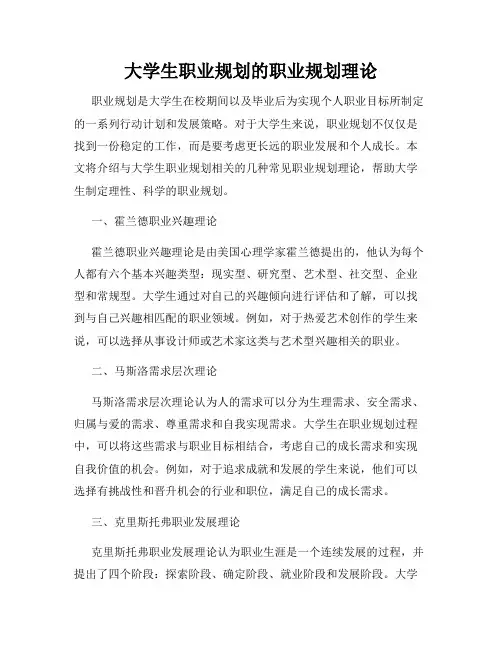 大学生职业规划的职业规划理论

职业规划是大学生在校期间以及毕业后为实现个人职业目标所制定的一系列行动计划和发展策略。对于大学生来说，职业规划不仅仅是找到一份稳定的工作，而是要考虑更长远的职业发展和个人成长。本文将介绍与大学生职业规划相关的几种常见职业规划理论，帮助大学生制定理性、科学的职业规划。

一、霍兰德职业兴趣理论

霍兰德职业兴趣理论是由美国心理学家霍兰德提出的，他认为每个人都有六个基本兴趣类型：现实型、研究型、艺术型、社交型、企业型和常规型。大学生通过对自己的兴趣倾向进行评估和了解，可以找到与自己兴趣相匹配的职业领域。例如，对于热爱艺术创作的学生来说，可以选择从事设计师或艺术家这类与艺术型兴趣相关的职业。

二、马斯洛需求层次理论

马斯洛需求层次理论认为人的需求可以分为生理需求、安全需求、归属与爱的需求、尊重需求和自我实现需求。大学生在职业规划过程中，可以将这些需求与职业目标相结合，考虑自己的成长需求和实现自我价值的机会。例如，对于追求成就和发展的学生来说，他们可以选择有挑战性和晋升机会的行业和职位，满足自己的成长需求。

三、克里斯托弗职业发展理论

克里斯托弗职业发展理论认为职业生涯是一个连续发展的过程，并提出了四个阶段：探索阶段、确定阶段、就业阶段和发展阶段。大学